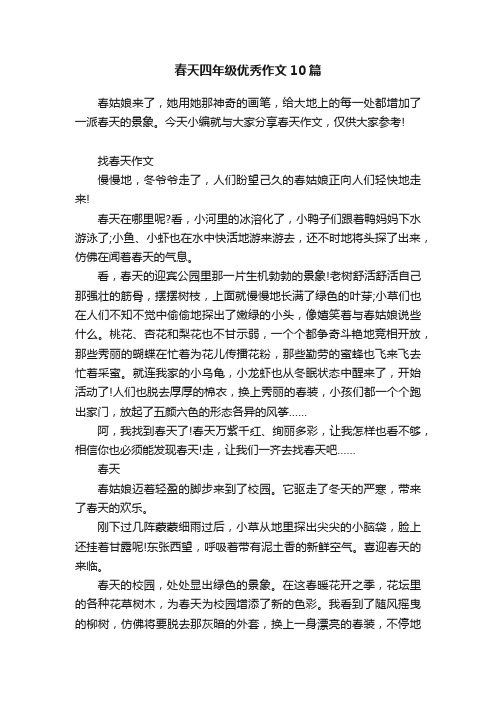 春天四年级优秀作文10篇

春姑娘来了，她用她那神奇的画笔，给大地上的每一处都增加了一派春天的景象。今天小编就与大家分享春天作文，仅供大家参考!

找春天作文

慢慢地，冬爷爷走了，人们盼望已久的春姑娘正向人们轻快地走来!

春天在哪里呢?看，小河里的冰溶化了，小鸭子们跟着鸭妈妈下水游泳了;小鱼、小虾也在水中快活地游来游去，还不时地将头探了出来，仿佛在闻着春天的气息。

看，春天的迎宾公园里那一片生机勃勃的景象!老树舒活舒活自己那强壮的筋骨，摆摆树枝，上面就慢慢地长满了绿色的叶芽;小草们也在人们不知不觉中偷偷地探出了嫩绿的小头，像嬉笑着与春姑娘说些什么。桃花、杏花和梨花也不甘示弱，一个个都争奇斗艳地竞相开放，那些秀丽的蝴蝶在忙着为花儿传播花粉，那些勤劳的蜜蜂也飞来飞去忙着采蜜。就连我家的小乌龟，小龙虾也从冬眠状态中醒来了，开始活动了!人们也脱去厚厚的棉衣，换上秀丽的春装，小孩们都一个个跑出家门，放起了五颜六色的形态各异的风筝……

阿，我找到春天了!春天万紫千红、绚丽多彩，让我怎样也看不够，相信你也必须能发现春天!走，让我们一齐去找春天吧……

春天

春姑娘迈着轻盈的脚步来到了校园。它驱走了冬天的严寒，带来了春天的欢乐。

刚下过几阵蒙蒙细雨过后，小草从地里探出尖尖的小脑袋，脸上还挂着甘露呢!东张西望，呼吸着带有泥土香的新鲜空气。喜迎春天的来临。

春天的校园，处处显出绿色的景象。在这春暖花开之季，花坛里的各种花草树木，为春天为校园增添了新的色彩。我看到了随风摇曳的柳树，仿佛将要脱去那灰暗的外套，换上一身漂亮的春装，不停地